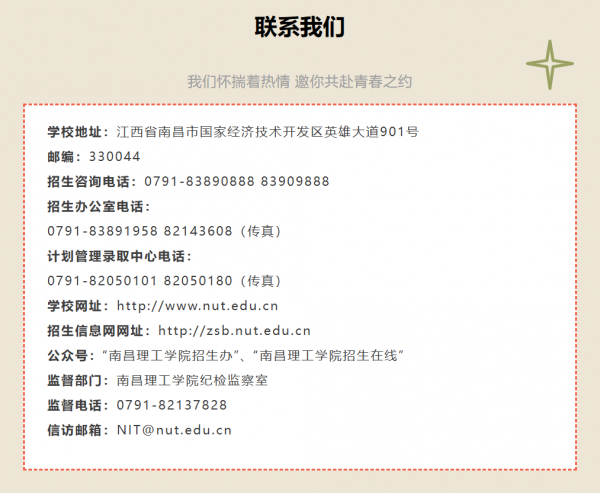 联系我们

我们怀揣着热情 邀你共赴青春之约

学校地址：江西省南昌市国家经济技术开发区英雄大道901号

邮编：330044

招生咨询电话：0791-83890888 83909888

招生办公室电话：

0791-83891958 82143608（传真）

计划管理录取中心电话：

0791-82050101 82050180（传真）

学校网址：http://www.nut.edu.cn

招生信息网网址：http://zsb.nut.edu.cn

公众号：“南昌理工学院招生办”、“南昌理工学院招生在线”

监督部门：南昌理工学院纪检监察室

监督电话：0791-82137828

信访邮箱：NIT@nut.edu.cn